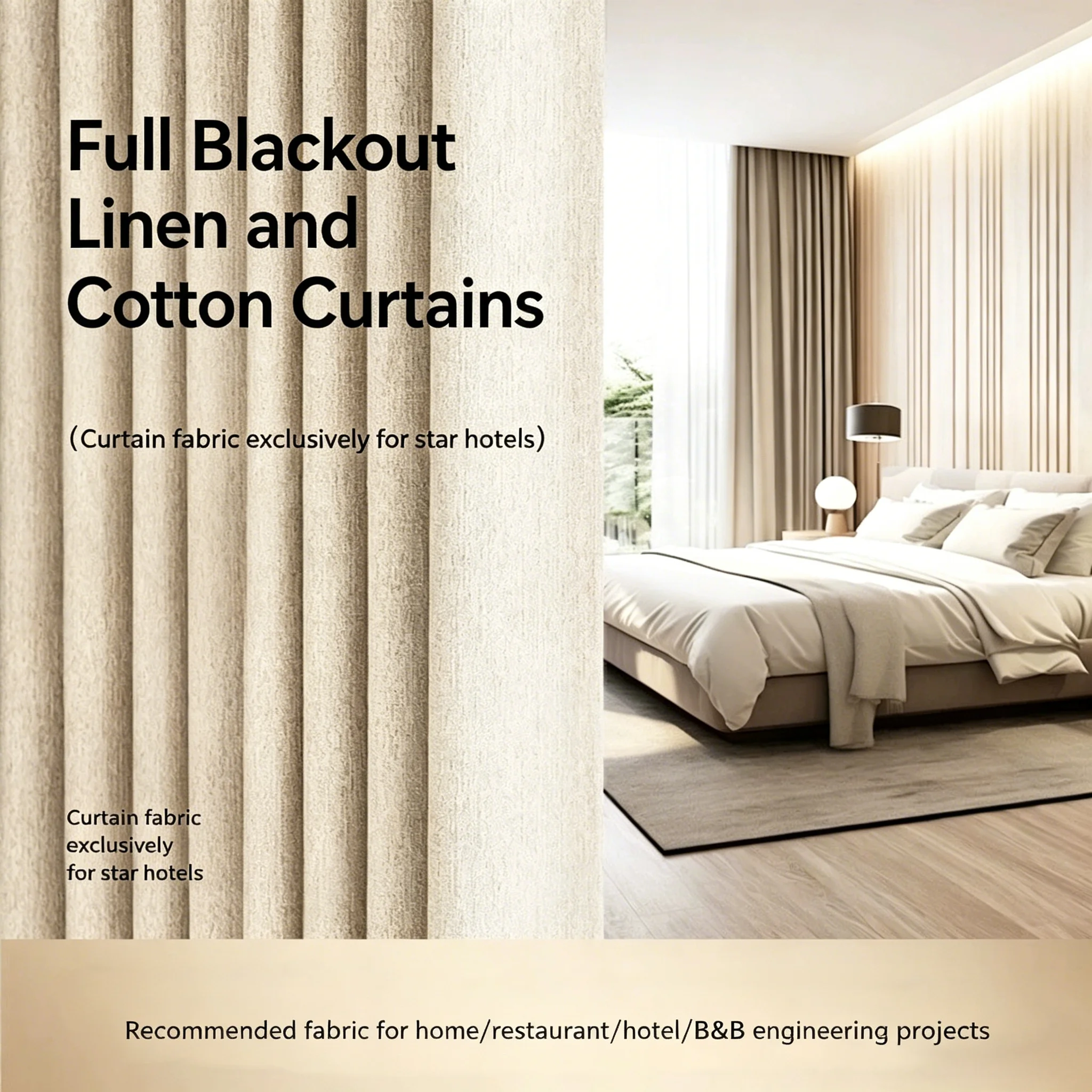 Full Blackout Linen and Cotton Curtains

(Curtain fabric exclusively for star hotels)

Curtain fabric
exclusively
for star hotels

Recommended fabric for home/restaurant/hotel/B&B engineering projects